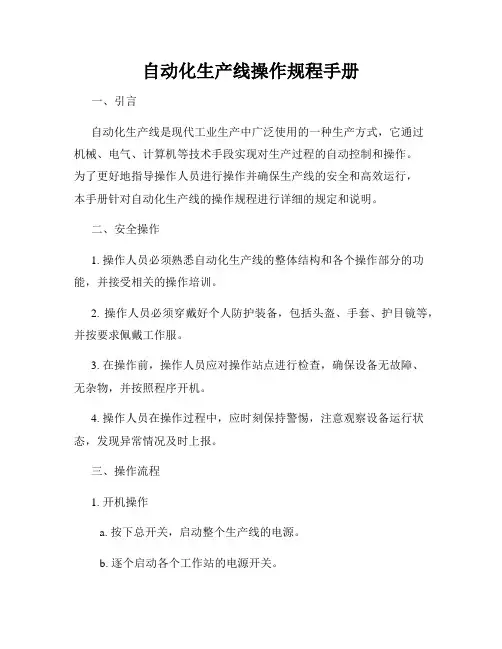 自动化生产线操作规程手册

一、引言

自动化生产线是现代工业生产中广泛使用的一种生产方式，它通过机械、电气、计算机等技术手段实现对生产过程的自动控制和操作。为了更好地指导操作人员进行操作并确保生产线的安全和高效运行，本手册针对自动化生产线的操作规程进行详细的规定和说明。

二、安全操作

1. 操作人员必须熟悉自动化生产线的整体结构和各个操作部分的功能，并接受相关的操作培训。

2. 操作人员必须穿戴好个人防护装备，包括头盔、手套、护目镜等，并按要求佩戴工作服。

3. 在操作前，操作人员应对操作站点进行检查，确保设备无故障、无杂物，并按照程序开机。

4. 操作人员在操作过程中，应时刻保持警惕，注意观察设备运行状态，发现异常情况及时上报。

三、操作流程

1. 开机操作

a. 按下总开关，启动整个生产线的电源。

b. 逐个启动各个工作站的电源开关。